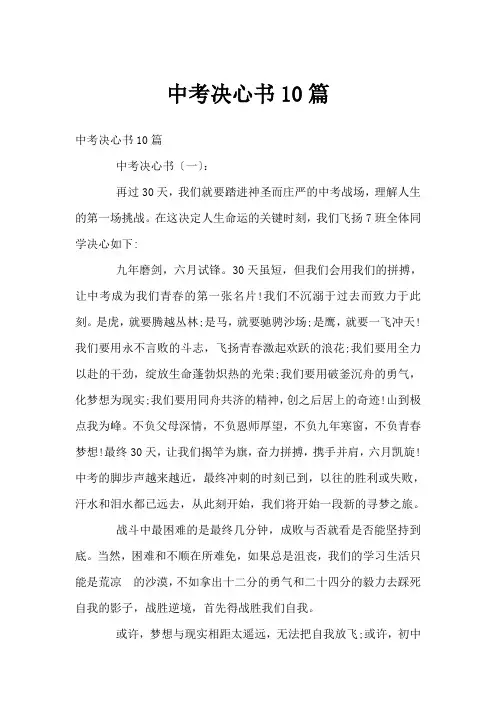 中考决心书10篇

中考决心书10篇

中考决心书〔一〕:

再过30天，我们就要踏进神圣而庄严的中考战场，理解人生的第一场挑战。在这决定人生命运的关键时刻，我们飞扬7班全体同学决心如下:

九年磨剑，六月试锋。30天虽短，但我们会用我们的拼搏，让中考成为我们青春的第一张名片!我们不沉溺于过去而致力于此刻。是虎，就要腾越丛林;是马，就要驰骋沙场;是鹰，就要一飞冲天!我们要用永不言败的斗志，飞扬青春激起欢跃的浪花;我们要用全力以赴的干劲，绽放生命蓬勃炽热的光荣;我们要用破釜沉舟的勇气，化梦想为现实;我们要用同舟共济的精神，创之后居上的奇迹!山到极点我为峰。不负父母深情，不负恩师厚望，不负九年寒窗，不负青春梦想!最终30天，让我们揭竿为旗，奋力拼搏，携手并肩，六月凯旋!中考的脚步声越来越近，最终冲刺的时刻已到，以往的胜利或失败，汗水和泪水都已远去，从此刻开始，我们将开始一段新的寻梦之旅。

战斗中最困难的是最终几分钟，成败与否就看是否能坚持到底。当然，困难和不顺在所难免，如果总是沮丧，我们的学习生活只能是荒凉 的沙漠，不如拿出十二分的勇气和二十四分的毅力去踩死自我的影子，战胜逆境，首先得战胜我们自我。

或许，梦想与现实相距太遥远，无法把自我放飞;或许，初中